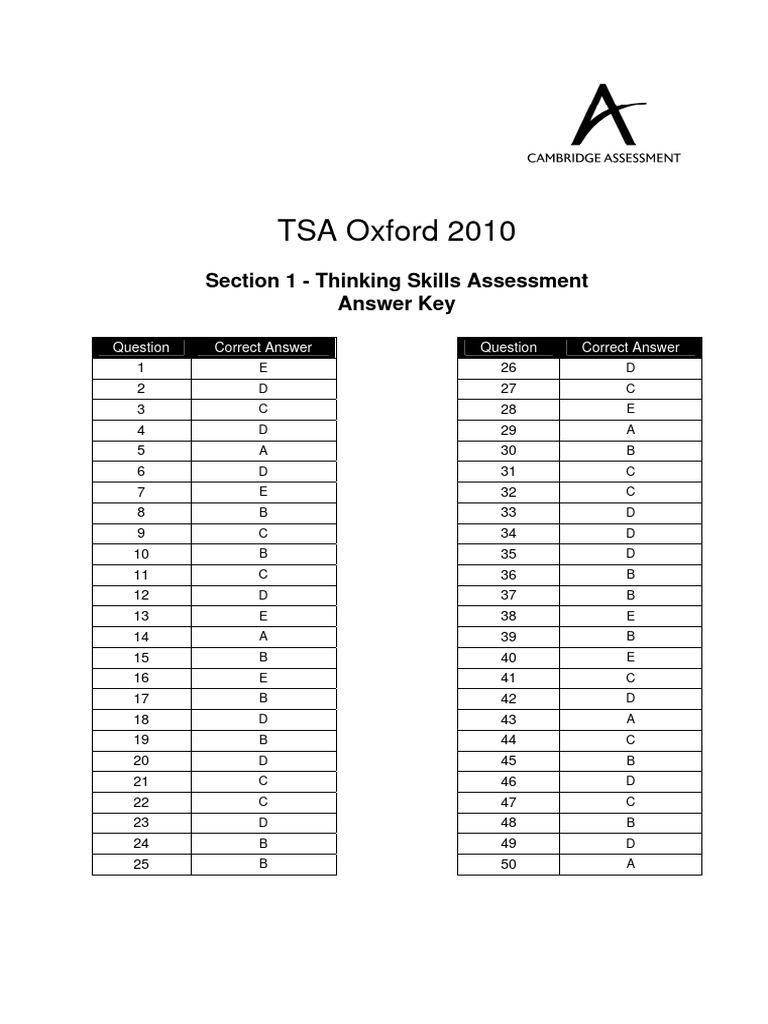 CAMBRIDGE ASSESSMENT

TSA Oxford 2010

Section 1 - Thinking Skills Assessment
Answer Key

| Question | Correct Answer |
|---|---|
| 1 | E |
| 2 | D |
| 3 | C |
| 4 | D |
| 5 | A |
| 6 | D |
| 7 | E |
| 8 | B |
| 9 | C |
| 10 | B |
| 11 | C |
| 12 | D |
| 13 | E |
| 14 | A |
| 15 | B |
| 16 | E |
| 17 | B |
| 18 | D |
| 19 | B |
| 20 | D |
| 21 | C |
| 22 | C |
| 23 | D |
| 24 | B |
| 25 | B |

| Question | Correct Answer |
|---|---|
| 26 | D |
| 27 | C |
| 28 | E |
| 29 | A |
| 30 | B |
| 31 | C |
| 32 | C |
| 33 | D |
| 34 | D |
| 35 | D |
| 36 | B |
| 37 | B |
| 38 | E |
| 39 | B |
| 40 | E |
| 41 | C |
| 42 | D |
| 43 | A |
| 44 | C |
| 45 | B |
| 46 | D |
| 47 | C |
| 48 | B |
| 49 | D |
| 50 | A |